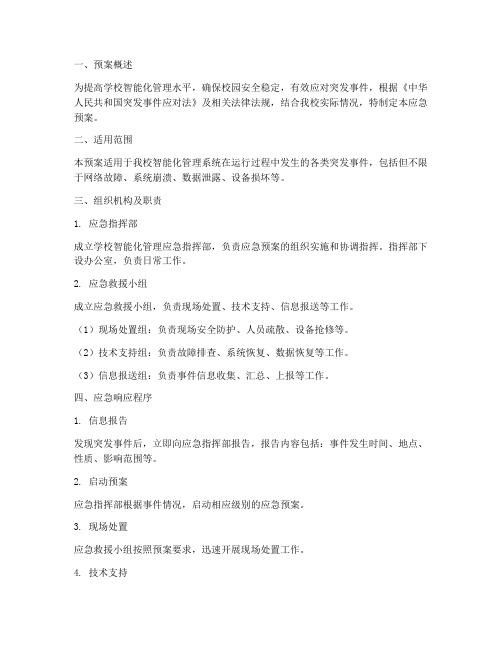 一、预案概述

为提高学校智能化管理水平，确保校园安全稳定，有效应对突发事件，根据《中华人民共和国突发事件应对法》及相关法律法规，结合我校实际情况，特制定本应急预案。

二、适用范围

本预案适用于我校智能化管理系统在运行过程中发生的各类突发事件，包括但不限于网络故障、系统崩溃、数据泄露、设备损坏等。

三、组织机构及职责

1. 应急指挥部

成立学校智能化管理应急指挥部，负责应急预案的组织实施和协调指挥。指挥部下设办公室，负责日常工作。

2. 应急救援小组

成立应急救援小组，负责现场处置、技术支持、信息报送等工作。

（1）现场处置组：负责现场安全防护、人员疏散、设备抢修等。

（2）技术支持组：负责故障排查、系统恢复、数据恢复等工作。

（3）信息报送组：负责事件信息收集、汇总、上报等工作。

四、应急响应程序

1. 信息报告

发现突发事件后，立即向应急指挥部报告，报告内容包括：事件发生时间、地点、性质、影响范围等。

2. 启动预案

应急指挥部根据事件情况，启动相应级别的应急预案。

3. 现场处置

应急救援小组按照预案要求，迅速开展现场处置工作。

4. 技术支持